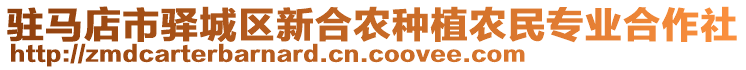 驻马店市驿城区新合农种植农民专业合作社
http://zmdcarterbarnard.cn.coovee.com